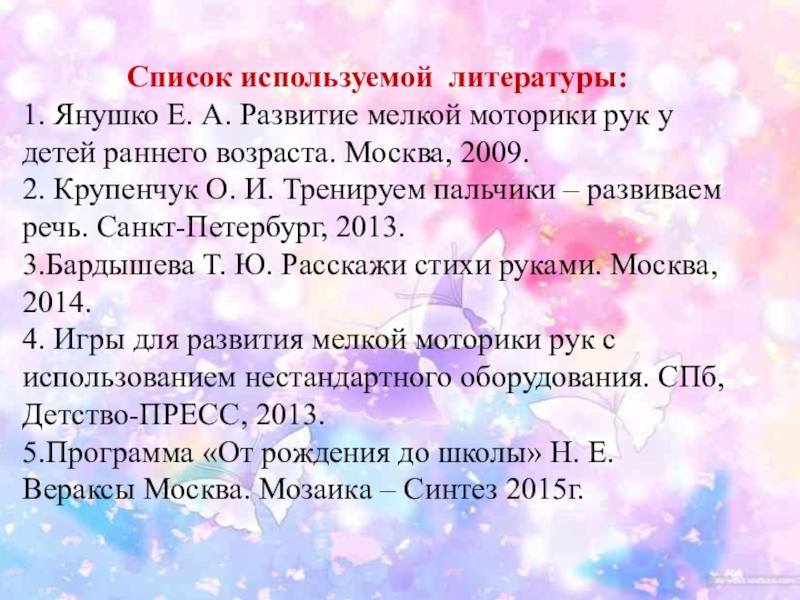 Список используемой литературы:
1. Янушко Е. А. Развитие мелкой моторики рук у детей раннего возраста. Москва, 2009.
2. Крупенчук О. И. Тренируем пальчики – развиваем речь. Санкт-Петербург, 2013.
3.Бардышева Т. Ю. Расскажи стихи руками. Москва, 2014.
4. Игры для развития мелкой моторики рук с использованием нестандартного оборудования. СПб, Детство-ПРЕСС, 2013.
5.Программа «От рождения до школы» Н. Е. Вераксы Москва. Мозаика – Синтез 2015г.